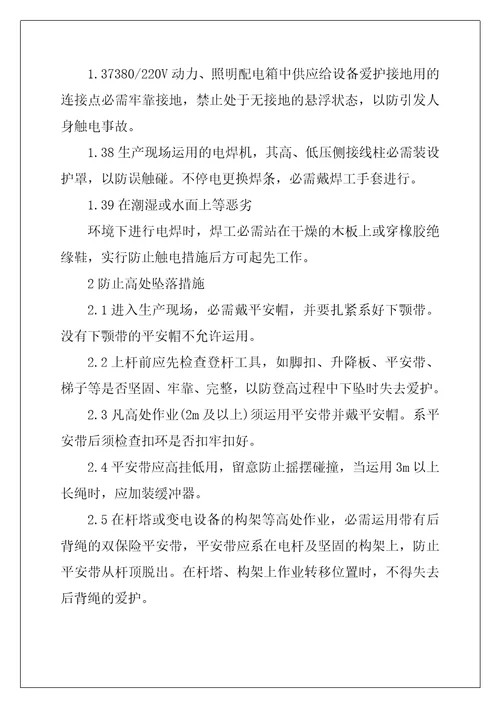 1.37380/220V 动力、照明配电箱中供应给设备爱护接地用的连接点必需牢靠接地，禁止处于无接地的悬浮状态，以防引发人身触电事故。

1.38 生产现场运用的电焊机，其高、低压侧接线柱必需装设护罩，以防误触碰。不停电更换焊条，必需戴焊工手套进行。

1.39 在潮湿或水面上等恶劣

环境下进行电焊时，焊工必需站在干燥的木板上或穿橡胶绝缘鞋，实行防止触电措施后方可起先工作。

2 防止高处坠落措施

2.1 进入生产现场，必需戴平安帽，并要扎紧系好下颚带。没有下颚带的平安帽不允许运用。

2.2 上杆前应先检查登杆工具，如脚扣、升降板、平安带、梯子等是否坚固、牢靠、完整，以防登高过程中下坠时失去爱护。

2.3 凡高处作业(2m 及以上)须运用平安带并戴平安帽。系平安带后须检查扣环是否扣牢扣好。

2.4 平安带应高挂低用，留意防止摇摆碰撞，当运用 3m 以上长绳时，应加装缓冲器。

2.5 在杆塔或变电设备的构架等高处作业，必需运用带有后背绳的双保险平安带，平安带应系在电杆及坚固的构架上，防止平安带从杆顶脱出。在杆塔、构架上作业转移位置时，不得失去后背绳的爱护。